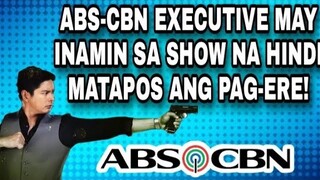 ABS-CBN EXECUTIVE MAY INAMIN SA SHOW NA HINDI MATAPOS ANG PAG-ERE!

ABS CBN